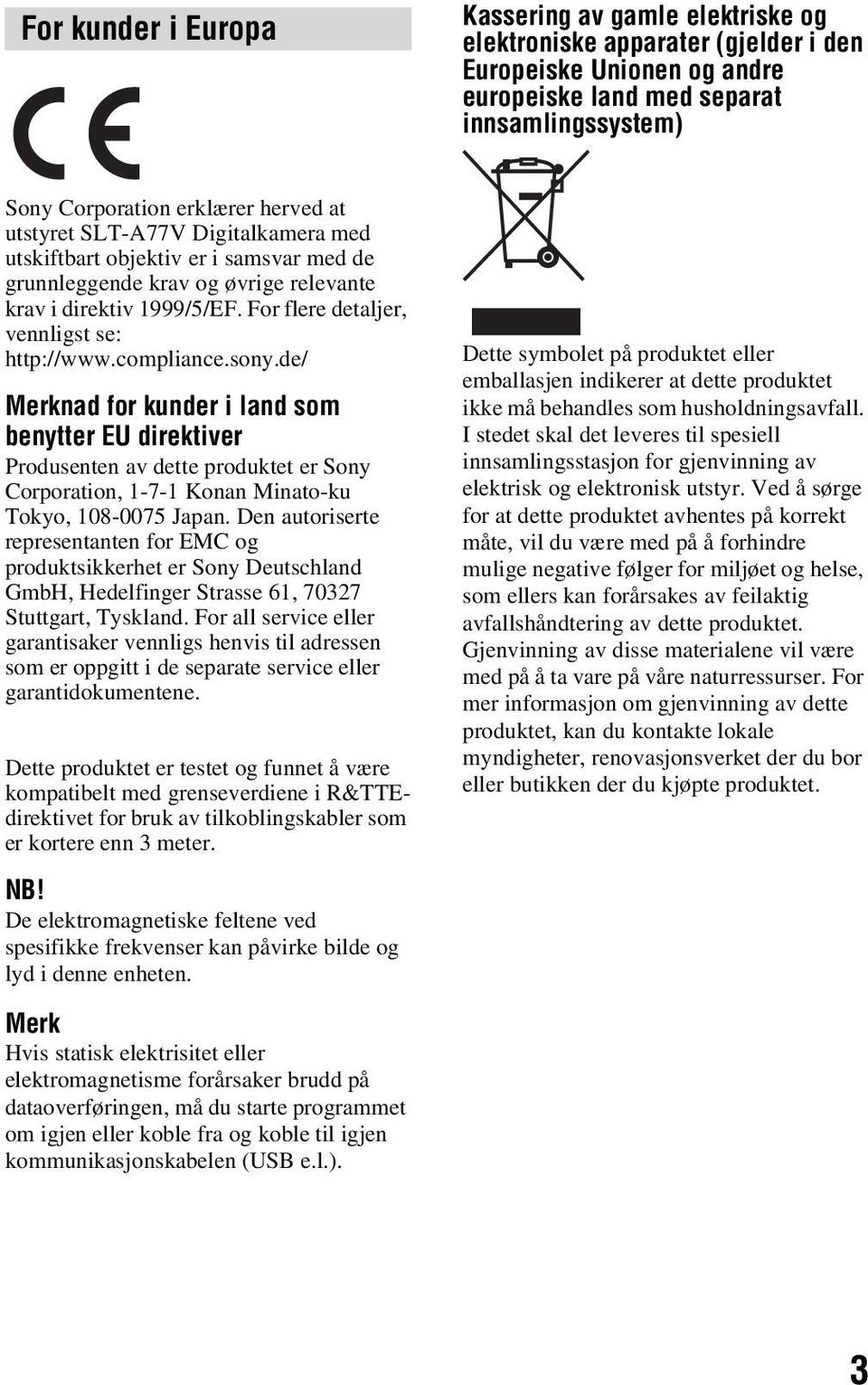 For kunder i Europa

CE

Sony Corporation erklærer herved at utstyret SLT-A77V Digitalkamera med utskiftbart objektiv er i samsvar med de grunnleggende krav og øvrige relevante krav i direktiv 1999/5/EF. For flere detaljer, vennligst se: http://www.compliance.sony.de/

Merknad for kunder i land som benytter EU direktiver

Produsenten av dette produktet er Sony Corporation, 1-7-1 Konan Minato-ku Tokyo, 108-0075 Japan. Den autoriserte representanten for EMC og produktsikkerhet er Sony Deutschland GmbH, Hedelfinger Strasse 61, 70327 Stuttgart, Tyskland. For all service eller garantisaker vennligs henvis til adressen som er oppgitt i de separate service eller garantidokumentene.

Dette produktet er testet og funnet å være kompatibelt med grenseverdiene i R&TTE-direktivet for bruk av tilkoblingskabler som er kortere enn 3 meter.

NB!
De elektromagnetiske feltene ved spesifikke frekvenser kan påvirke bilde og lyd i denne enheten.

Merk
Hvis statisk elektrisitet eller elektromagnetisme forårsaker brudd på dataoverføringen, må du starte programmet om igjen eller koble fra og koble til igjen kommunikasjonskabelen (USB e.l.).

Kassering av gamle elektriske og elektroniske apparater (gjelder i den Europeiske Unionen og andre europeiske land med separat innsamlingssystem)

Dette symbolet på produktet eller emballasjen indikerer at dette produktet ikke må behandles som husholdningsavfall. I stedet skal det leveres til spesiell innsamlingsstasjon for gjenvinning av elektrisk og elektronisk utstyr. Ved å sørge for at dette produktet avhentes på korrekt måte, vil du være med på å forhindre mulige negative følger for miljøet og helse, som ellers kan forårsakes av feilaktig avfallshåndtering av dette produktet. Gjenvinning av disse materialene vil være med på å ta vare på våre naturressurser. For mer informasjon om gjenvinning av dette produktet, kan du kontakte lokale myndigheter, renovasjonsverket der du bor eller butikken der du kjøpte produktet.

3